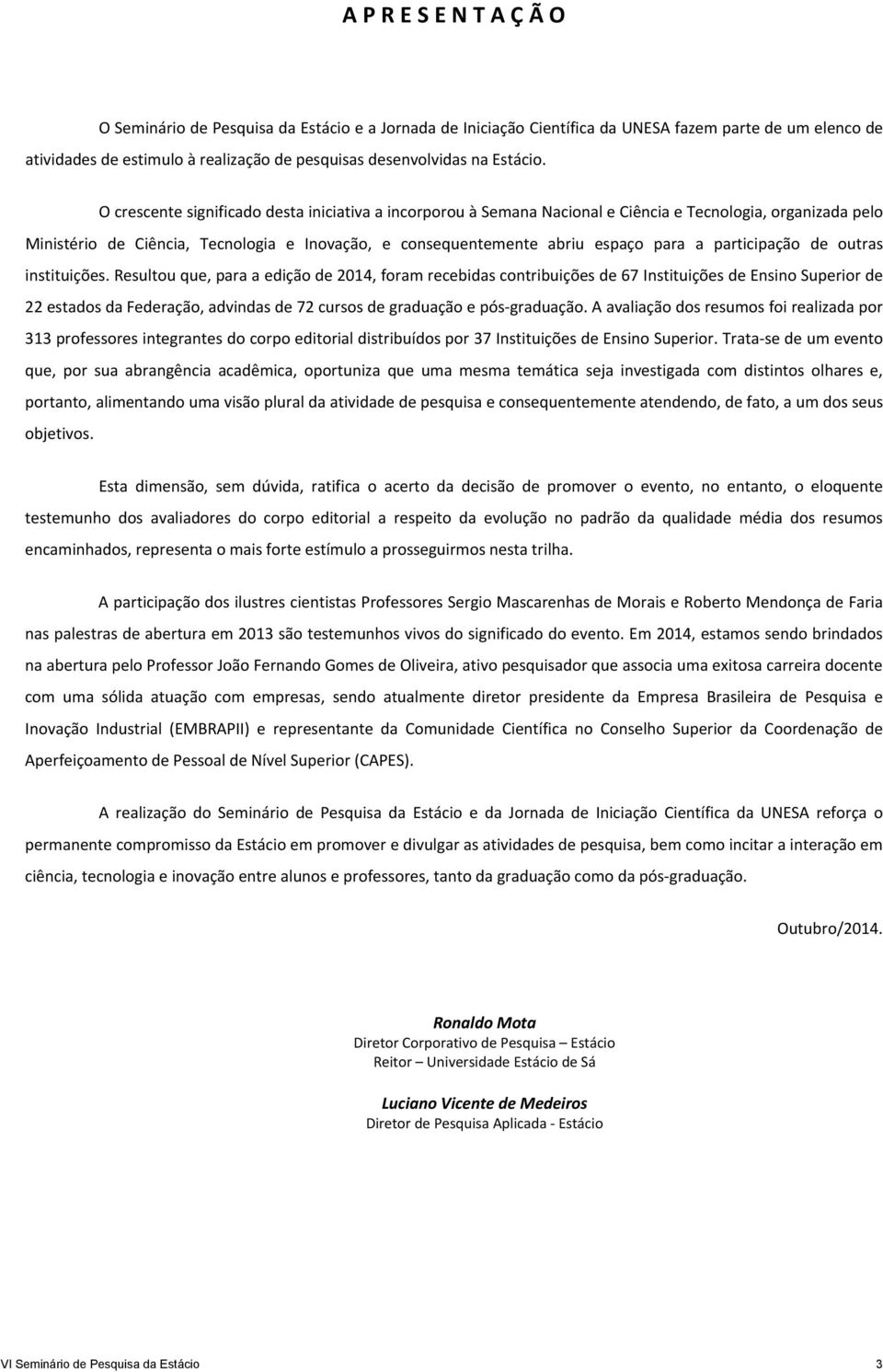 A P R E S E N T A Ç Ã O

O Seminário de Pesquisa da Estácio e a Jornada de Iniciação Científica da UNESA fazem parte de um elenco de atividades de estimulo à realização de pesquisas desenvolvidas na Estácio.

O crescente significado desta iniciativa a incorporou à Semana Nacional e Ciência e Tecnologia, organizada pelo Ministério de Ciência, Tecnologia e Inovação, e consequentemente abriu espaço para a participação de outras instituições. Resultou que, para a edição de 2014, foram recebidas contribuições de 67 Instituições de Ensino Superior de 22 estados da Federação, advindas de 72 cursos de graduação e pós-graduação. A avaliação dos resumos foi realizada por 313 professores integrantes do corpo editorial distribuídos por 37 Instituições de Ensino Superior. Trata-se de um evento que, por sua abrangência acadêmica, oportuniza que uma mesma temática seja investigada com distintos olhares e, portanto, alimentando uma visão plural da atividade de pesquisa e consequentemente atendendo, de fato, a um dos seus objetivos.

Esta dimensão, sem dúvida, ratifica o acerto da decisão de promover o evento, no entanto, o eloquente testemunho dos avaliadores do corpo editorial a respeito da evolução no padrão da qualidade média dos resumos encaminhados, representa o mais forte estímulo a prosseguirmos nesta trilha.

A participação dos ilustres cientistas Professores Sergio Mascarenhas de Morais e Roberto Mendonça de Faria nas palestras de abertura em 2013 são testemunhos vivos do significado do evento. Em 2014, estamos sendo brindados na abertura pelo Professor João Fernando Gomes de Oliveira, ativo pesquisador que associa uma exitosa carreira docente com uma sólida atuação com empresas, sendo atualmente diretor presidente da Empresa Brasileira de Pesquisa e Inovação Industrial (EMBRAPII) e representante da Comunidade Científica no Conselho Superior da Coordenação de Aperfeiçoamento de Pessoal de Nível Superior (CAPES).

A realização do Seminário de Pesquisa da Estácio e da Jornada de Iniciação Científica da UNESA reforça o permanente compromisso da Estácio em promover e divulgar as atividades de pesquisa, bem como incitar a interação em ciência, tecnologia e inovação entre alunos e professores, tanto da graduação como da pós-graduação.

Outubro/2014.

Ronaldo Mota
Diretor Corporativo de Pesquisa – Estácio
Reitor – Universidade Estácio de Sá

Luciano Vicente de Medeiros
Diretor de Pesquisa Aplicada - Estácio

VI Seminário de Pesquisa da Estácio 3